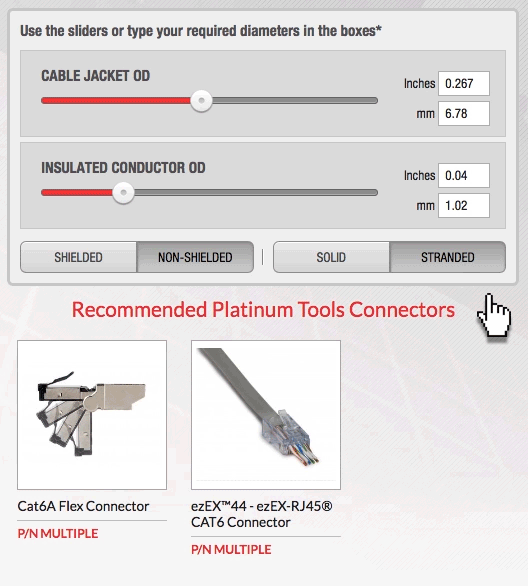 Use the sliders or type your required diameters in the boxes*

CABLE JACKET OD

Inches 0.267

mm 6.78

INSULATED CONDUCTOR OD

Inches 0.04

mm 1.02

SHIELDED NON-SHIELDED

SOLID STRANDED

Recommended Platinum Tools Connectors

Cat6A Flex Connector

P/N MULTIPLE

ezEX™44 - ezEX-RJ45® CAT6 Connector

P/N MULTIPLE